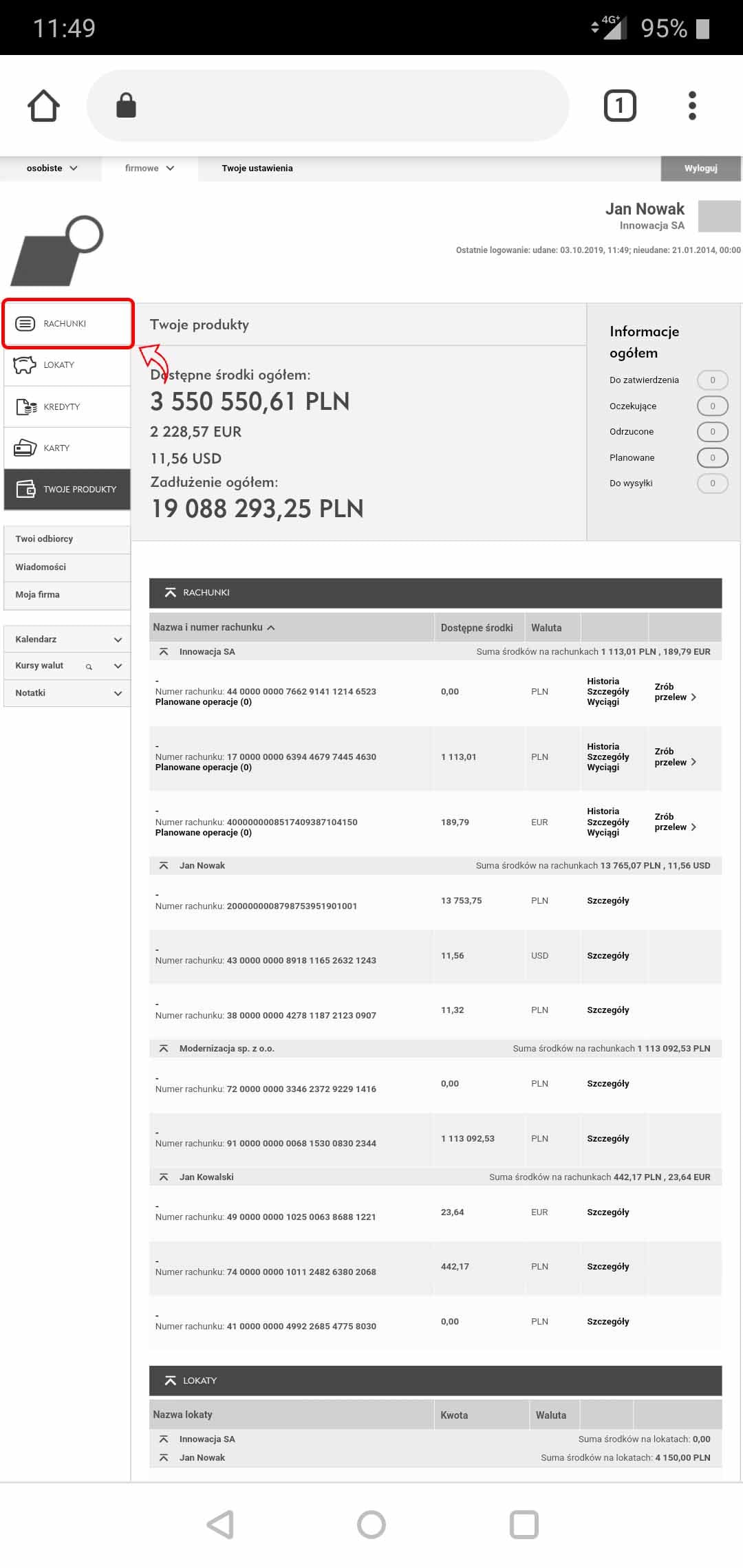 11:49
4G+ 95%

1

osobiste firmowe Twoje ustawienia Wyloguj

Jan Nowak
Innowacja SA
Ostatnie logowanie: udane: 03.10.2019, 11:49; nieudane: 21.01.2014, 00:00

RACHUNKI
LOKATY
KREDYTY
KARTY
TWOJE PRODUKTY

Twoi odbiorcy
Wiadomości
Moja firma

Kalendarz
Kursy walut
Notatki

Twoje produkty

Dostępne środki ogółem:
3 550 550,61 PLN
2 228,57 EUR
11,56 USD
Zadłużenie ogółem:
19 088 293,25 PLN

Informacje ogółem
Do zatwierdzenia 0
Oczekujące 0
Odrzucone 0
Planowane 0
Do wysyłki 0

RACHUNKI

| Nazwa i numer rachunku | Dostępne środki | Waluta | | |
|---|---|---|---|---|
| Innowacja SA | Suma środków na rachunkach 1 113,01 PLN , 189,79 EUR | | | |
| - Numer rachunku: 44 0000 0000 7662 9141 1214 6523 Planowane operacje (0) | 0,00 | PLN | Historia Szczegóły Wyciągi | Zrób przelew |
| - Numer rachunku: 17 0000 0000 6394 4679 7445 4630 Planowane operacje (0) | 1 113,01 | PLN | Historia Szczegóły Wyciągi | Zrób przelew |
| - Numer rachunku: 40000000085174093871O4150 Planowane operacje (0) | 189,79 | EUR | Historia Szczegóły Wyciągi | Zrób przelew |
| Jan Nowak | Suma środków na rachunkach 13 765,07 PLN , 11,56 USD | | | |
| - Numer rachunku: 20000000087987539519O1001 | 13 753,75 | PLN | Szczegóły | |
| - Numer rachunku: 43 0000 0000 8918 1165 2632 1243 | 11,56 | USD | Szczegóły | |
| - Numer rachunku: 38 0000 0000 4278 1187 2123 0907 | 11,32 | PLN | Szczegóły | |
| Modernizacja sp. z o.o. | Suma środków na rachunkach 1 113 092,53 PLN | | | |
| - Numer rachunku: 72 0000 0000 3346 2372 9229 1416 | 0,00 | PLN | Szczegóły | |
| - Numer rachunku: 91 0000 0000 0068 1530 0830 2344 | 1 113 092,53 | PLN | Szczegóły | |
| Jan Kowalski | Suma środków na rachunkach 442,17 PLN , 23,64 EUR | | | |
| - Numer rachunku: 49 0000 0000 1025 0063 8688 1221 | 23,64 | EUR | Szczegóły | |
| - Numer rachunku: 74 0000 0000 1011 2482 6380 2068 | 442,17 | PLN | Szczegóły | |
| - Numer rachunku: 41 0000 0000 4992 2685 4775 8030 | 0,00 | PLN | Szczegóły | |

LOKATY

| Nazwa lokaty | Kwota | Waluta | | |
|---|---|---|---|---|
| Innowacja SA | Suma środków na lokatach: 0,00 | | | |
| Jan Nowak | Suma środków na lokatach: 4 150,00 PLN | | | |